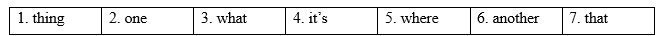 | 1. thing | 2. one | 3. what | 4. it's | 5. where | 6. another | 7. that |
|---|---|---|---|---|---|---|